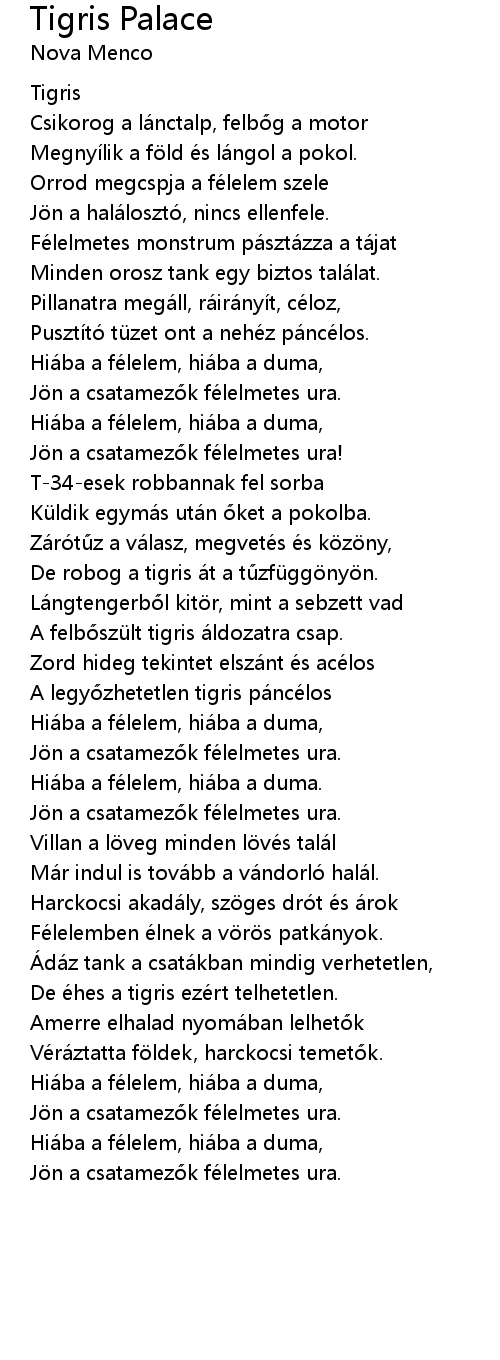 Tigris Palace
Nova Menco

Tigris
Csikorog a lánctalp, felbőg a motor
Megnyílik a föld és lángol a pokol.
Orrod megcspja a félelem szele
Jön a halálosztó, nincs ellenfele.
Félelmetes monstrum pásztázza a tájat
Minden orosz tank egy biztos találat.
Pillanatra megáll, ráirányít, céloz,
Pusztító tüzet ont a nehéz páncélos.
Hiába a félelem, hiába a duma,
Jön a csatamezők félelmetes ura.
Hiába a félelem, hiába a duma,
Jön a csatamezők félelmetes ura!
T-34-esek robbannak fel sorba
Küldik egymás után őket a pokolba.
Zárótűz a válasz, megvetés és közöny,
De robog a tigris át a tűzfüggönyön.
Lángtengerből kitör, mint a sebzett vad
A felbőszült tigris áldozatra csap.
Zord hideg tekintet elszánt és acélos
A legyőzhetetlen tigris páncélos
Hiába a félelem, hiába a duma,
Jön a csatamezők félelmetes ura.
Hiába a félelem, hiába a duma.
Jön a csatamezők félelmetes ura.
Villan a löveg minden lövés talál
Már indul is tovább a vándorló halál.
Harckocsi akadály, szöges drót és árok
Félelemben élnek a vörös patkányok.
Ádáz tank a csatákban mindig verhetetlen,
De éhes a tigris ezért telhetetlen.
Amerre elhalad nyomában lelhetők
Véráztatta földek, harckocsi temetők.
Hiába a félelem, hiába a duma,
Jön a csatamezők félelmetes ura.
Hiába a félelem, hiába a duma,
Jön a csatamezők félelmetes ura.